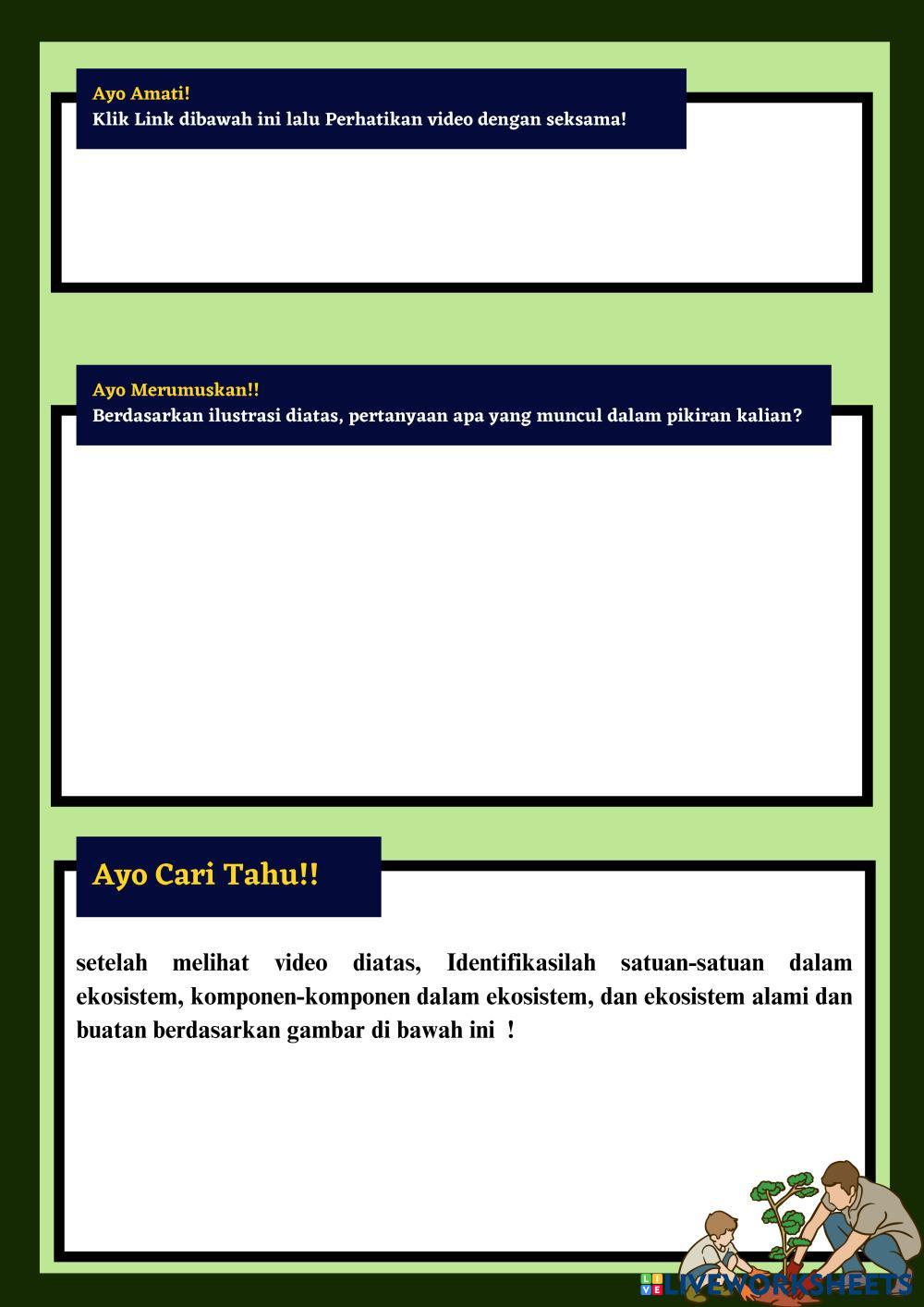 Ayo Amati!
Klik Link dibawah ini lalu Perhatikan video dengan seksama!

Ayo Merumuskan!!
Berdasarkan ilustrasi diatas, pertanyaan apa yang muncul dalam pikiran kalian?

Ayo Cari Tahu!!

setelah melihat video diatas, Identifikasilah satuan-satuan dalam ekosistem, komponen-komponen dalam ekosistem, dan ekosistem alami dan buatan berdasarkan gambar di bawah ini !

LIVEWORKSHEETS